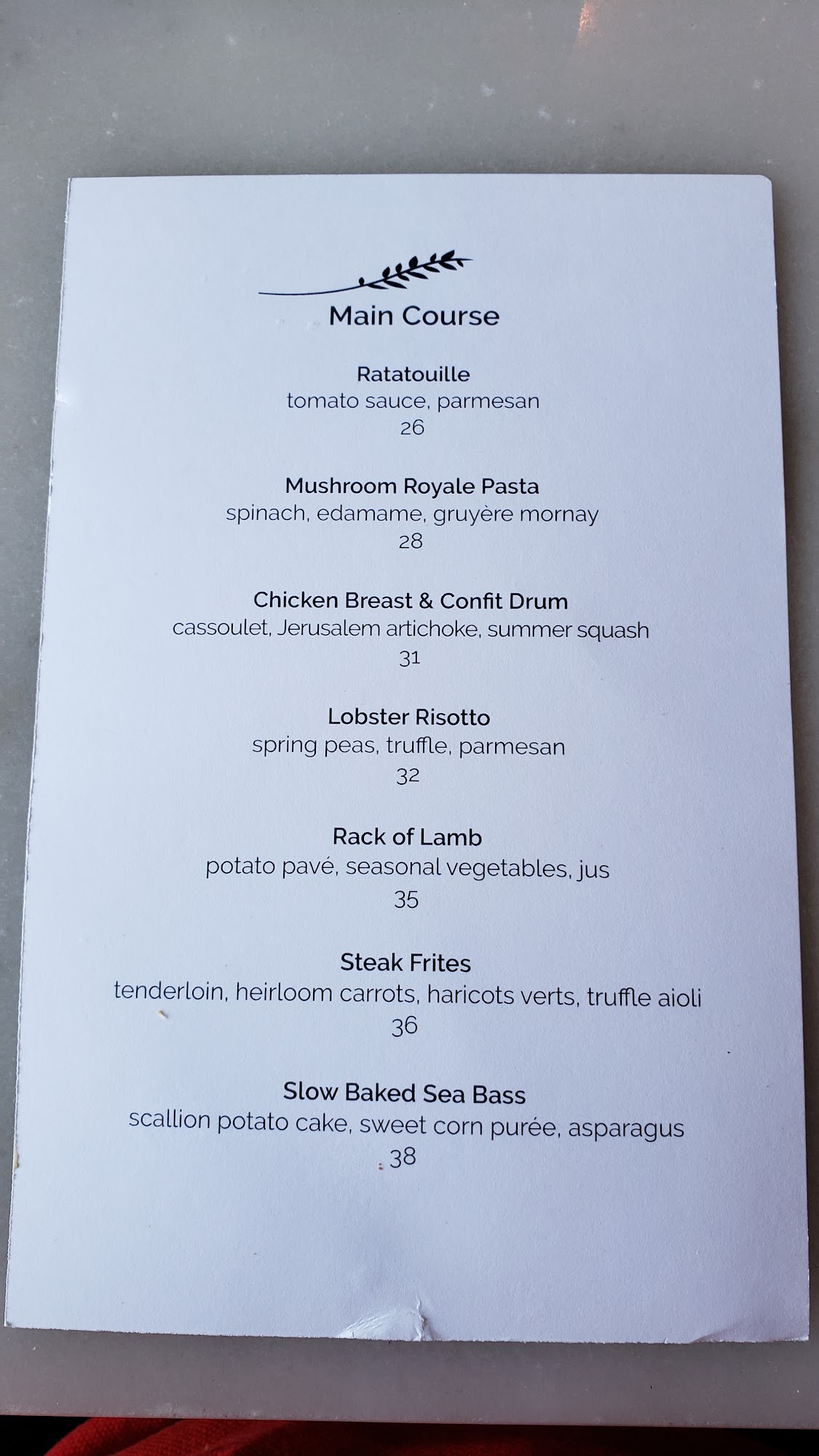 Main Course

Ratatouille
tomato sauce, parmesan
26

Mushroom Royale Pasta
spinach, edamame, gruyère mornay
28

Chicken Breast & Confit Drum
cassoulet, Jerusalem artichoke, summer squash
31

Lobster Risotto
spring peas, truffle, parmesan
32

Rack of Lamb
potato pavé, seasonal vegetables, jus
35

Steak Frites
tenderloin, heirloom carrots, haricots verts, truffle aioli
36

Slow Baked Sea Bass
scallion potato cake, sweet corn purée, asparagus
38